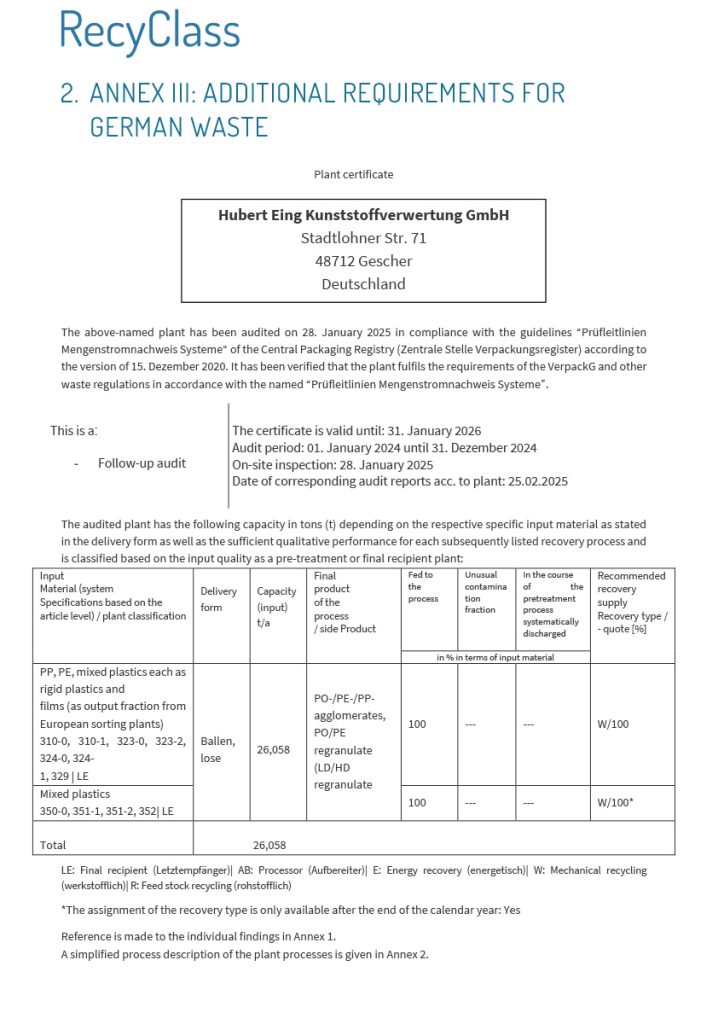 RecyClass

2. ANNEX III: ADDITIONAL REQUIREMENTS FOR GERMAN WASTE

Plant certificate

Hubert Eing Kunststoffverwertung GmbH
Stadtlohner Str. 71
48712 Gescher
Deutschland

The above-named plant has been audited on 28. January 2025 in compliance with the guidelines "Prüfleitlinien Mengenstromnachweis Systeme" of the Central Packaging Registry (Zentrale Stelle Verpackungsregister) according to the version of 15. Dezember 2020. It has been verified that the plant fulfils the requirements of the VerpackG and other waste regulations in accordance with the named "Prüfleitlinien Mengenstromnachweis Systeme".

This is a:

- Follow-up audit

The certificate is valid until: 31. January 2026
Audit period: 01. January 2024 until 31. Dezember 2024
On-site inspection: 28. January 2025
Date of corresponding audit reports acc. to plant: 25.02.2025

The audited plant has the following capacity in tons (t) depending on the respective specific input material as stated in the delivery form as well as the sufficient qualitative performance for each subsequently listed recovery process and is classified based on the input quality as a pre-treatment or final recipient plant:

| Input Material (system Specifications based on the article level) / plant classification | Delivery form | Capacity (input) t/a | Final product of the process / side Product | Fed to the process | Unusual contamination fraction | In the course of the pretreatment process systematically discharged | Recommended recovery supply Recovery type / - quote [%] |
|---|---|---|---|---|---|---|---|
| | | | | in % in terms of input material | | | |
| PP, PE, mixed plastics each as rigid plastics and films (as output fraction from European sorting plants) 310-0, 310-1, 323-0, 323-2, 324-0, 324-1, 329 \| LE | Ballen, lose | 26,058 | PO-/PE-/PP-agglomerates, PO/PE regranulate (LD/HD regranulate | 100 | --- | --- | W/100 |
| Mixed plastics 350-0, 351-1, 351-2, 352\| LE | | | | 100 | --- | --- | W/100* |
| Total | | 26,058 | | | | | |

LE: Final recipient (Letztempfänger)| AB: Processor (Aufbereiter)| E: Energy recovery (energetisch)| W: Mechanical recycling (werkstofflich)| R: Feed stock recycling (rohstofflich)

*The assignment of the recovery type is only available after the end of the calendar year: Yes

Reference is made to the individual findings in Annex 1.
A simplified process description of the plant processes is given in Annex 2.